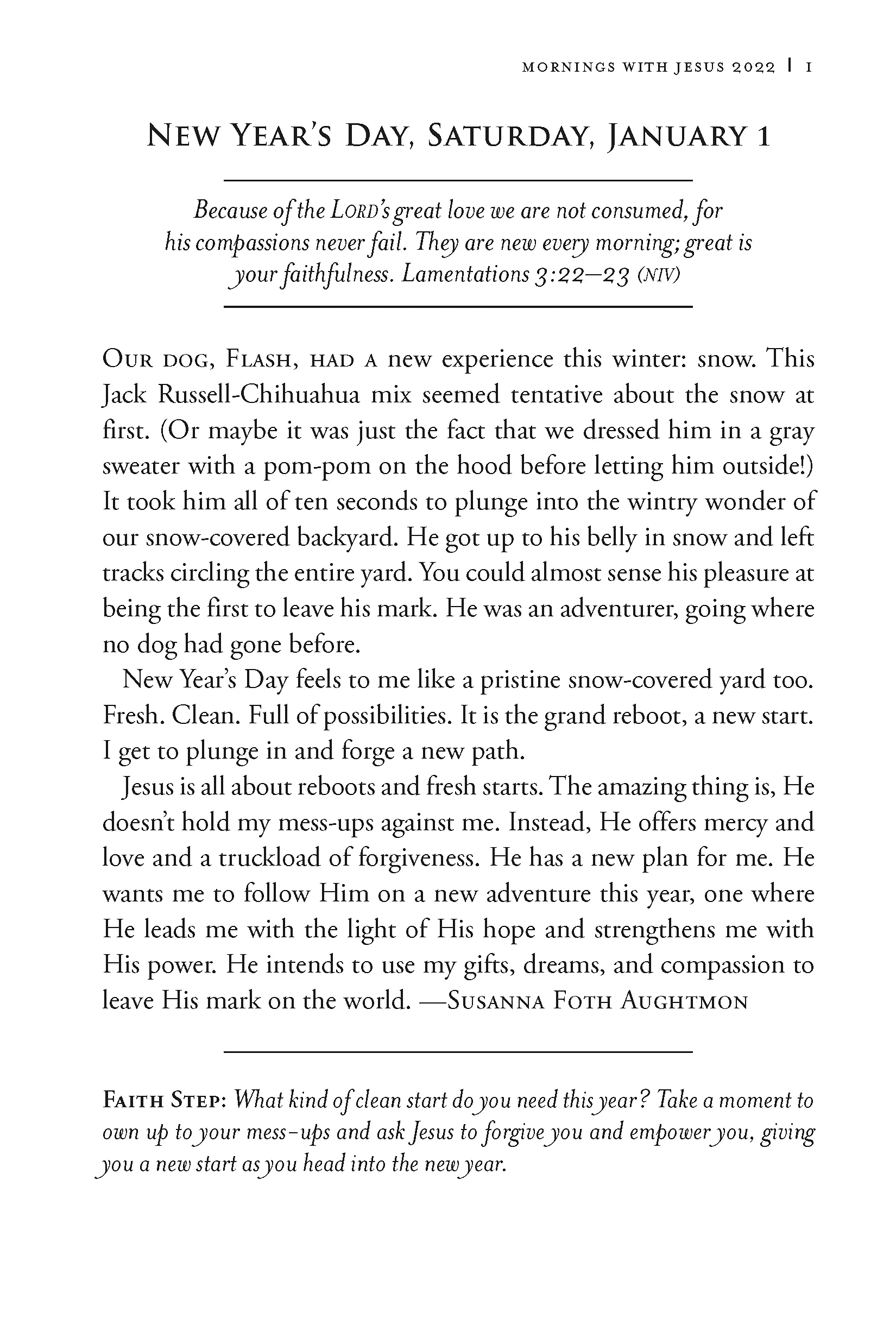 MORNINGS WITH JESUS 2022 | 1

NEW YEAR'S DAY, SATURDAY, JANUARY 1

Because of the LORD's great love we are not consumed, for his compassions never fail. They are new every morning; great is your faithfulness. Lamentations 3:22–23 (NIV)

OUR DOG, FLASH, HAD A new experience this winter: snow. This Jack Russell-Chihuahua mix seemed tentative about the snow at first. (Or maybe it was just the fact that we dressed him in a gray sweater with a pom-pom on the hood before letting him outside!) It took him all of ten seconds to plunge into the wintry wonder of our snow-covered backyard. He got up to his belly in snow and left tracks circling the entire yard. You could almost sense his pleasure at being the first to leave his mark. He was an adventurer, going where no dog had gone before.

New Year's Day feels to me like a pristine snow-covered yard too. Fresh. Clean. Full of possibilities. It is the grand reboot, a new start. I get to plunge in and forge a new path.

Jesus is all about reboots and fresh starts. The amazing thing is, He doesn't hold my mess-ups against me. Instead, He offers mercy and love and a truckload of forgiveness. He has a new plan for me. He wants me to follow Him on a new adventure this year, one where He leads me with the light of His hope and strengthens me with His power. He intends to use my gifts, dreams, and compassion to leave His mark on the world. —SUSANNA FOTH AUGHTMON

FAITH STEP: What kind of clean start do you need this year? Take a moment to own up to your mess-ups and ask Jesus to forgive you and empower you, giving you a new start as you head into the new year.